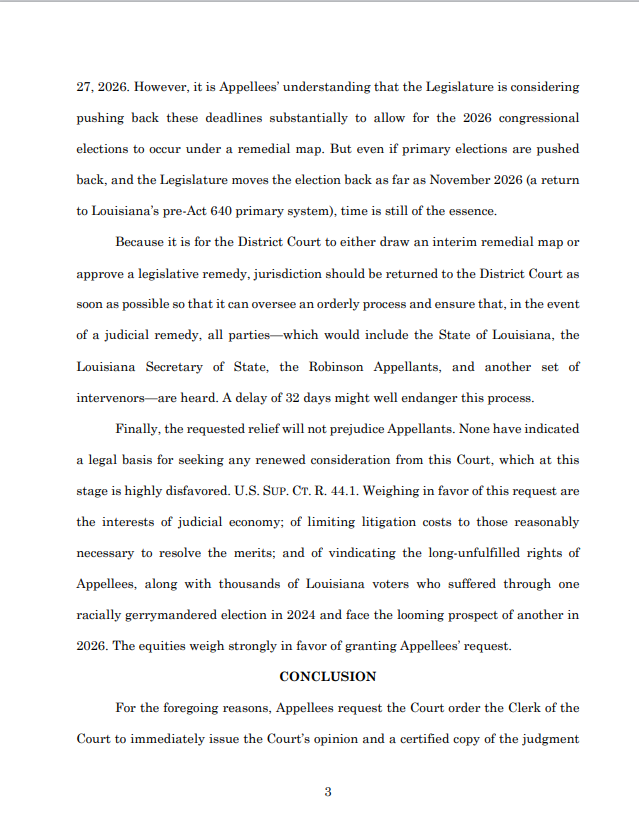 27, 2026. However, it is Appellees' understanding that the Legislature is considering pushing back these deadlines substantially to allow for the 2026 congressional elections to occur under a remedial map. But even if primary elections are pushed back, and the Legislature moves the election back as far as November 2026 (a return to Louisiana's pre-Act 640 primary system), time is still of the essence.

Because it is for the District Court to either draw an interim remedial map or approve a legislative remedy, jurisdiction should be returned to the District Court as soon as possible so that it can oversee an orderly process and ensure that, in the event of a judicial remedy, all parties—which would include the State of Louisiana, the Louisiana Secretary of State, the Robinson Appellants, and another set of intervenors—are heard. A delay of 32 days might well endanger this process.

Finally, the requested relief will not prejudice Appellants. None have indicated a legal basis for seeking any renewed consideration from this Court, which at this stage is highly disfavored. U.S. SUP. CT. R. 44.1. Weighing in favor of this request are the interests of judicial economy; of limiting litigation costs to those reasonably necessary to resolve the merits; and of vindicating the long-unfulfilled rights of Appellees, along with thousands of Louisiana voters who suffered through one racially gerrymandered election in 2024 and face the looming prospect of another in 2026. The equities weigh strongly in favor of granting Appellees' request.

CONCLUSION

For the foregoing reasons, Appellees request the Court order the Clerk of the Court to immediately issue the Court's opinion and a certified copy of the judgment

3